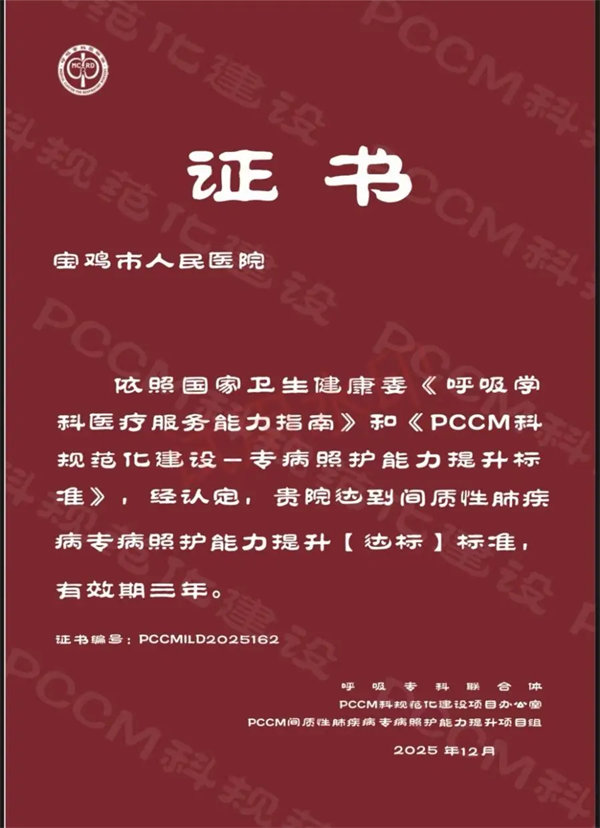 证书

宝鸡市人民医院

依照国家卫生健康委《呼吸学科医疗服务能力指南》和《PCCM科规范化建设—专病照护能力提升标准》，经认定，贵院达到间质性肺疾病专病照护能力提升【达标】标准，有效期三年。

证书编号：PCCMILD2025162

呼吸专科联合体
PCCM科规范化建设项目办公室
PCCM间质性肺疾病专病照护能力提升项目组
2025年12月

PCCM科规范化建设